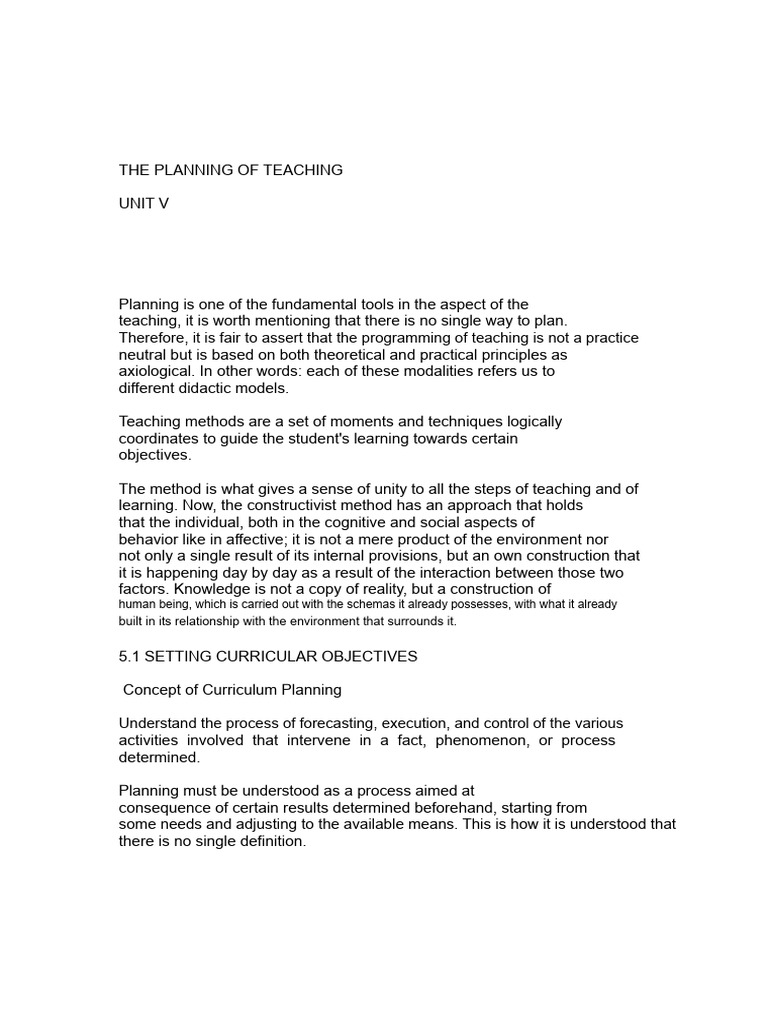 THE PLANNING OF TEACHING

UNIT V

Planning is one of the fundamental tools in the aspect of the teaching, it is worth mentioning that there is no single way to plan. Therefore, it is fair to assert that the programming of teaching is not a practice neutral but is based on both theoretical and practical principles as axiological. In other words: each of these modalities refers us to different didactic models.

Teaching methods are a set of moments and techniques logically coordinates to guide the student's learning towards certain objectives.

The method is what gives a sense of unity to all the steps of teaching and of learning. Now, the constructivist method has an approach that holds that the individual, both in the cognitive and social aspects of behavior like in affective; it is not a mere product of the environment nor not only a single result of its internal provisions, but an own construction that it is happening day by day as a result of the interaction between those two factors. Knowledge is not a copy of reality, but a construction of human being, which is carried out with the schemas it already possesses, with what it already built in its relationship with the environment that surrounds it.

5.1 SETTING CURRICULAR OBJECTIVES

Concept of Curriculum Planning

Understand the process of forecasting, execution, and control of the various activities involved that intervene in a fact, phenomenon, or process determined.

Planning must be understood as a process aimed at consequence of certain results determined beforehand, starting from some needs and adjusting to the available means. This is how it is understood that there is no single definition.